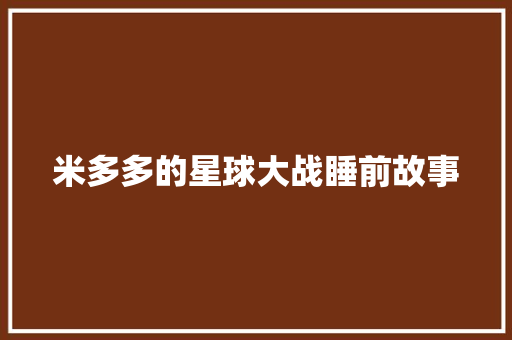 米多多的星球大战睡前故事